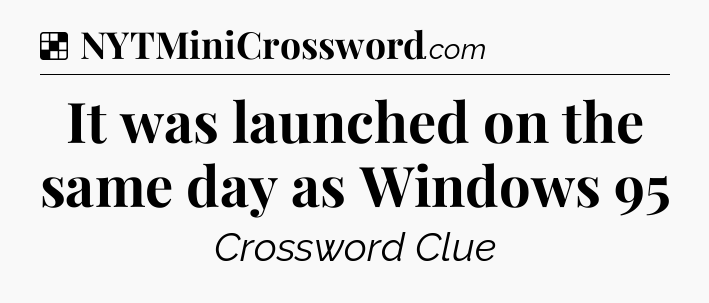 NYTMiniCrossword.com

It was launched on the same day as Windows 95

Crossword Clue